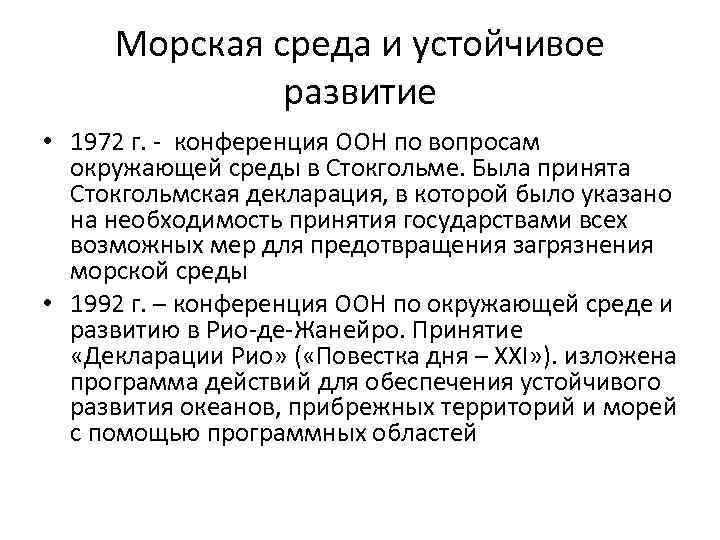 Морская среда и устойчивое развитие

• 1972 г. - конференция ООН по вопросам окружающей среды в Стокгольме. Была принята Стокгольмская декларация, в которой было указано на необходимость принятия государствами всех возможных мер для предотвращения загрязнения морской среды

• 1992 г. – конференция ООН по окружающей среде и развитию в Рио-де-Жанейро. Принятие «Декларации Рио» («Повестка дня – XXI»). изложена программа действий для обеспечения устойчивого развития океанов, прибрежных территорий и морей с помощью программных областей